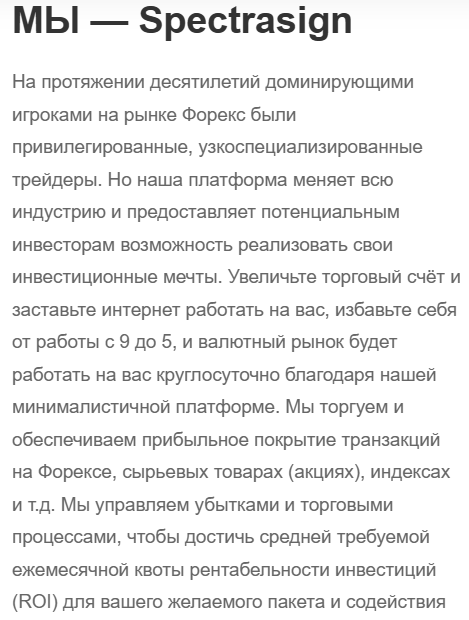 МЫ — Spectrasign

На протяжении десятилетий доминирующими игроками на рынке Форекс были привилегированные, узкоспециализированные трейдеры. Но наша платформа меняет всю индустрию и предоставляет потенциальным инвесторам возможность реализовать свои инвестиционные мечты. Увеличьте торговый счёт и заставьте интернет работать на вас, избавьте себя от работы с 9 до 5, и валютный рынок будет работать на вас круглосуточно благодаря нашей минималистичной платформе. Мы торгуем и обеспечиваем прибыльное покрытие транзакций на Форексе, сырьевых товарах (акциях), индексах и т.д. Мы управляем убытками и торговыми процессами, чтобы достичь средней требуемой ежемесячной квоты рентабельности инвестиций (ROI) для вашего желаемого пакета и содействия